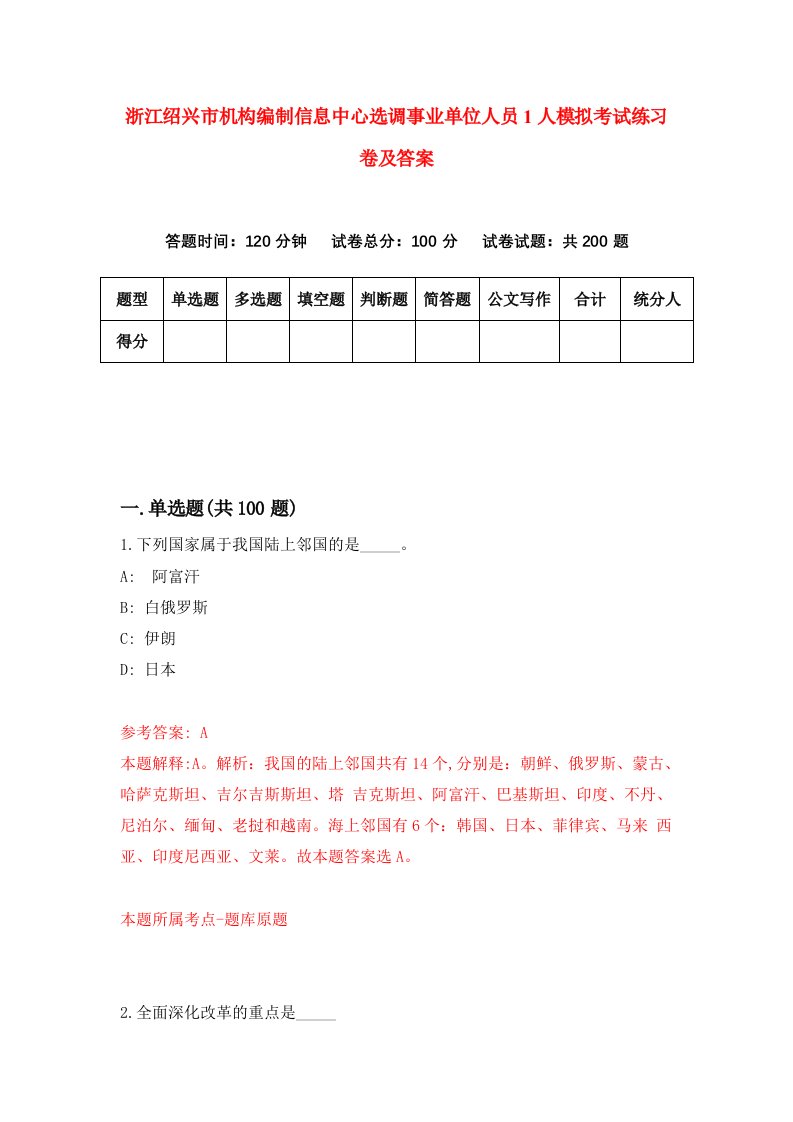 浙江绍兴市机构编制信息中心选调事业单位人员1人模拟考试练习卷及答案

答题时间：120分钟　试卷总分：100分　试卷试题：共200题

| 题型 | 单选题 | 多选题 | 填空题 | 判断题 | 简答题 | 公文写作 | 合计 | 统分人 |
|---|---|---|---|---|---|---|---|---|
| 得分 | | | | | | | | |

一.单选题(共100题)

1.下列国家属于我国陆上邻国的是_____。

A:　阿富汗

B: 白俄罗斯

C: 伊朗

D: 日本

参考答案: A

本题解释:A。解析：我国的陆上邻国共有14个,分别是：朝鲜、俄罗斯、蒙古、哈萨克斯坦、吉尔吉斯斯坦、塔 吉克斯坦、阿富汗、巴基斯坦、印度、不丹、尼泊尔、缅甸、老挝和越南。海上邻国有6个：韩国、日本、菲律宾、马来 西亚、印度尼西亚、文莱。故本题答案选A。

本题所属考点-题库原题

2.全面深化改革的重点是_____